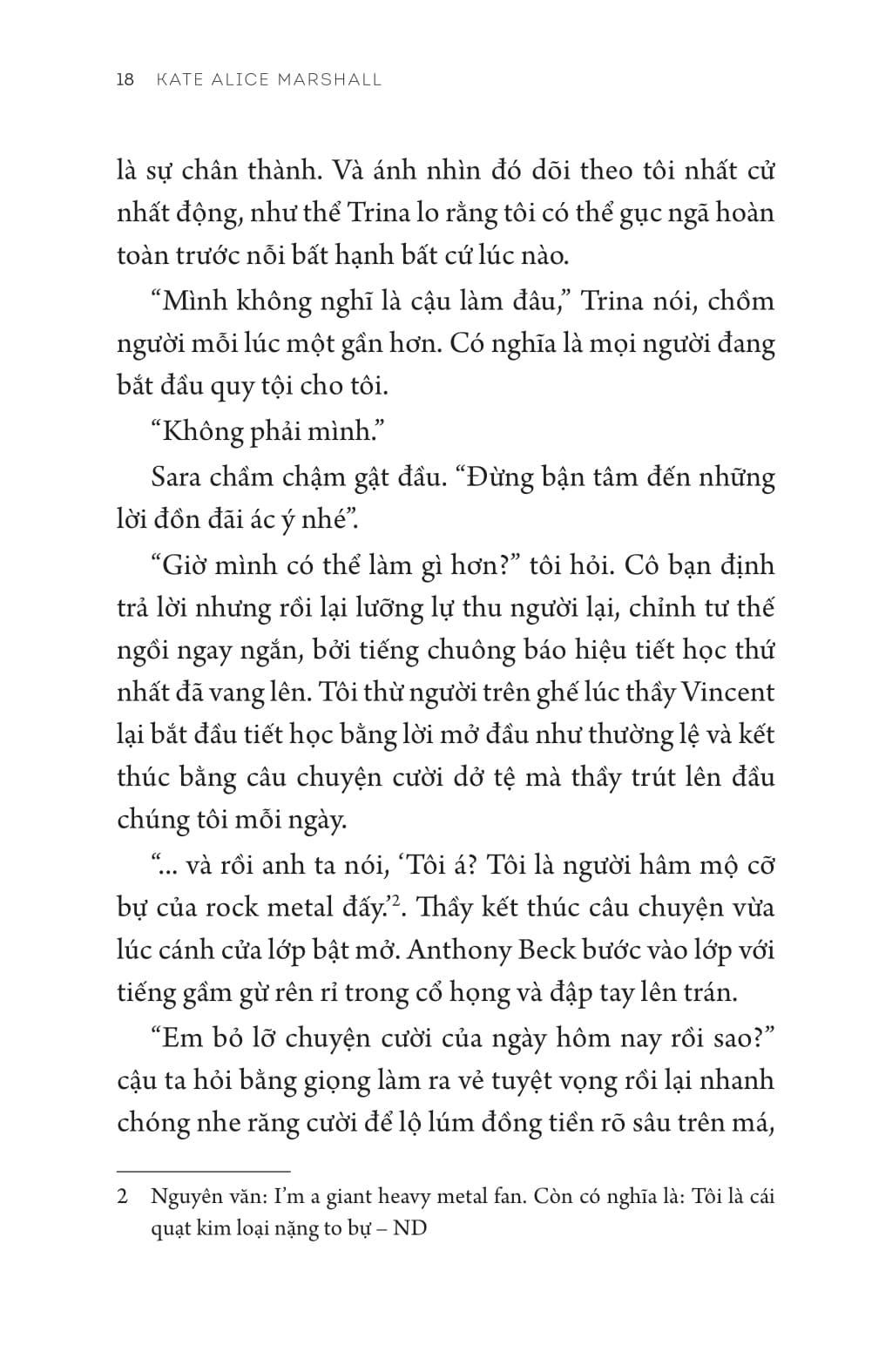 18 KATE ALICE MARSHALL

là sự chân thành. Và ánh nhìn đó dõi theo tôi nhất cử nhất động, như thể Trina lo rằng tôi có thể gục ngã hoàn toàn trước nỗi bất hạnh bất cứ lúc nào.

“Mình không nghĩ là cậu làm đâu,” Trina nói, chồm người mỗi lúc một gần hơn. Có nghĩa là mọi người đang bắt đầu quy tội cho tôi.

“Không phải mình.”

Sara chầm chậm gật đầu. “Đừng bận tâm đến những lời đồn đãi ác ý nhé”.

“Giờ mình có thể làm gì hơn?” tôi hỏi. Cô bạn định trả lời nhưng rồi lại lưỡng lự thu người lại, chỉnh tư thế ngồi ngay ngắn, bởi tiếng chuông báo hiệu tiết học thứ nhất đã vang lên. Tôi thừ người trên ghế lúc thầy Vincent lại bắt đầu tiết học bằng lời mở đầu như thường lệ và kết thúc bằng câu chuyện cười dở tệ mà thầy trút lên đầu chúng tôi mỗi ngày.

“... và rồi anh ta nói, ‘Tôi á? Tôi là người hâm mộ cỡ bự của rock metal đấy.’$^2$. Thầy kết thúc câu chuyện vừa lúc cánh cửa lớp bật mở. Anthony Beck bước vào lớp với tiếng gầm gừ rên rỉ trong cổ họng và đập tay lên trán.

“Em bỏ lỡ chuyện cười của ngày hôm nay rồi sao?” cậu ta hỏi bằng giọng làm ra vẻ tuyệt vọng rồi lại nhanh chóng nhe răng cười để lộ lúm đồng tiền rõ sâu trên má,

2 Nguyên văn: I’m a giant heavy metal fan. Còn có nghĩa là: Tôi là cái quạt kim loại nặng to bự – ND